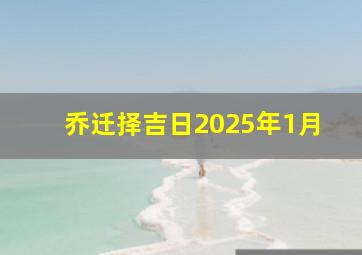 乔迁择吉日2025年1月